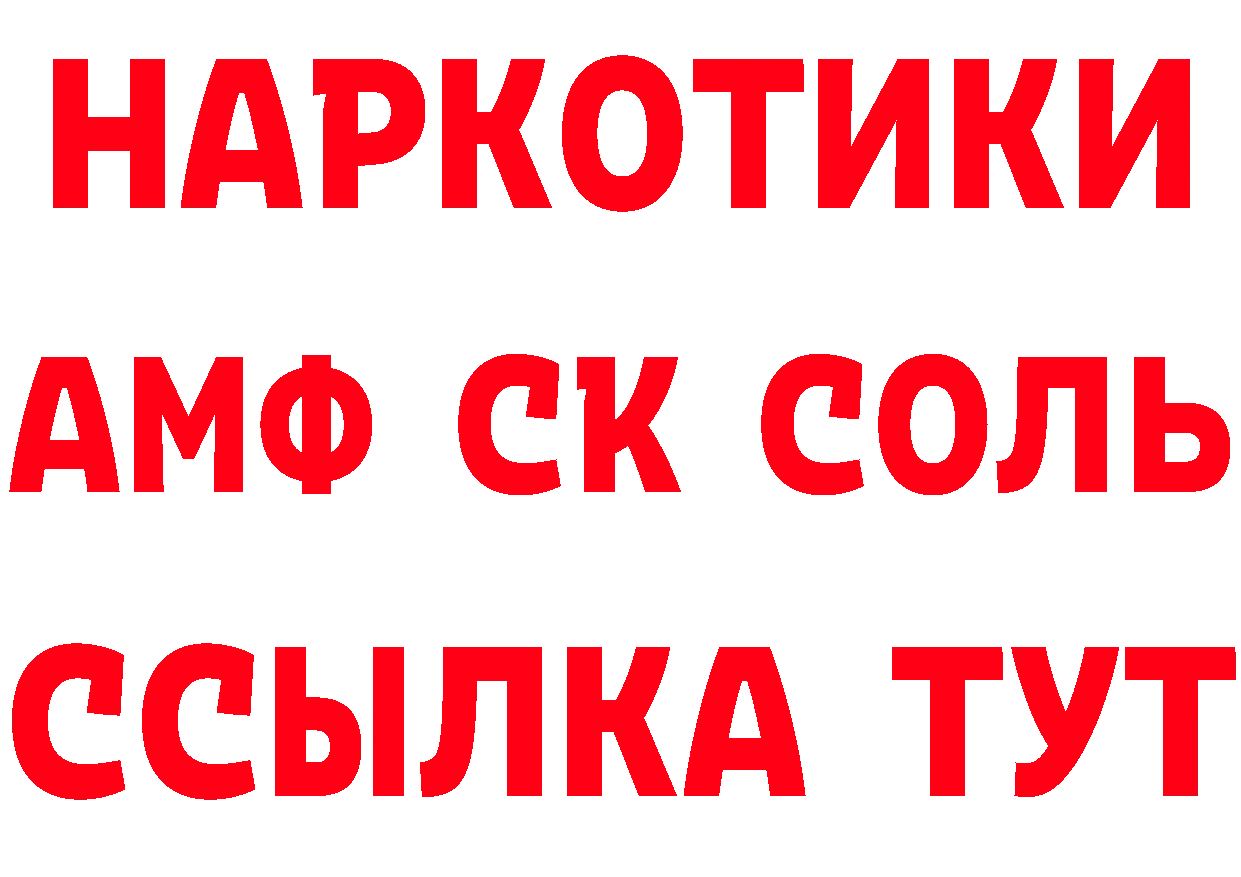 НАРКОТИКИ

АМФ СК СОЛЬ

ССЫЛКА ТУТ